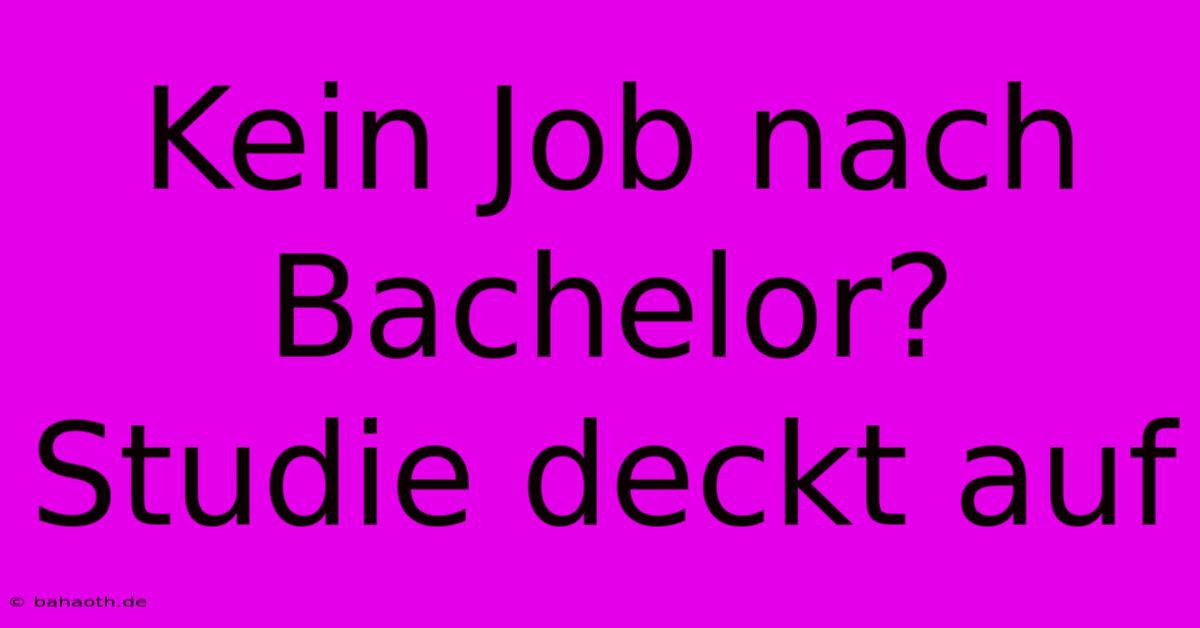 Kein Job nach Bachelor? Studie deckt auf

© bahaoth.de